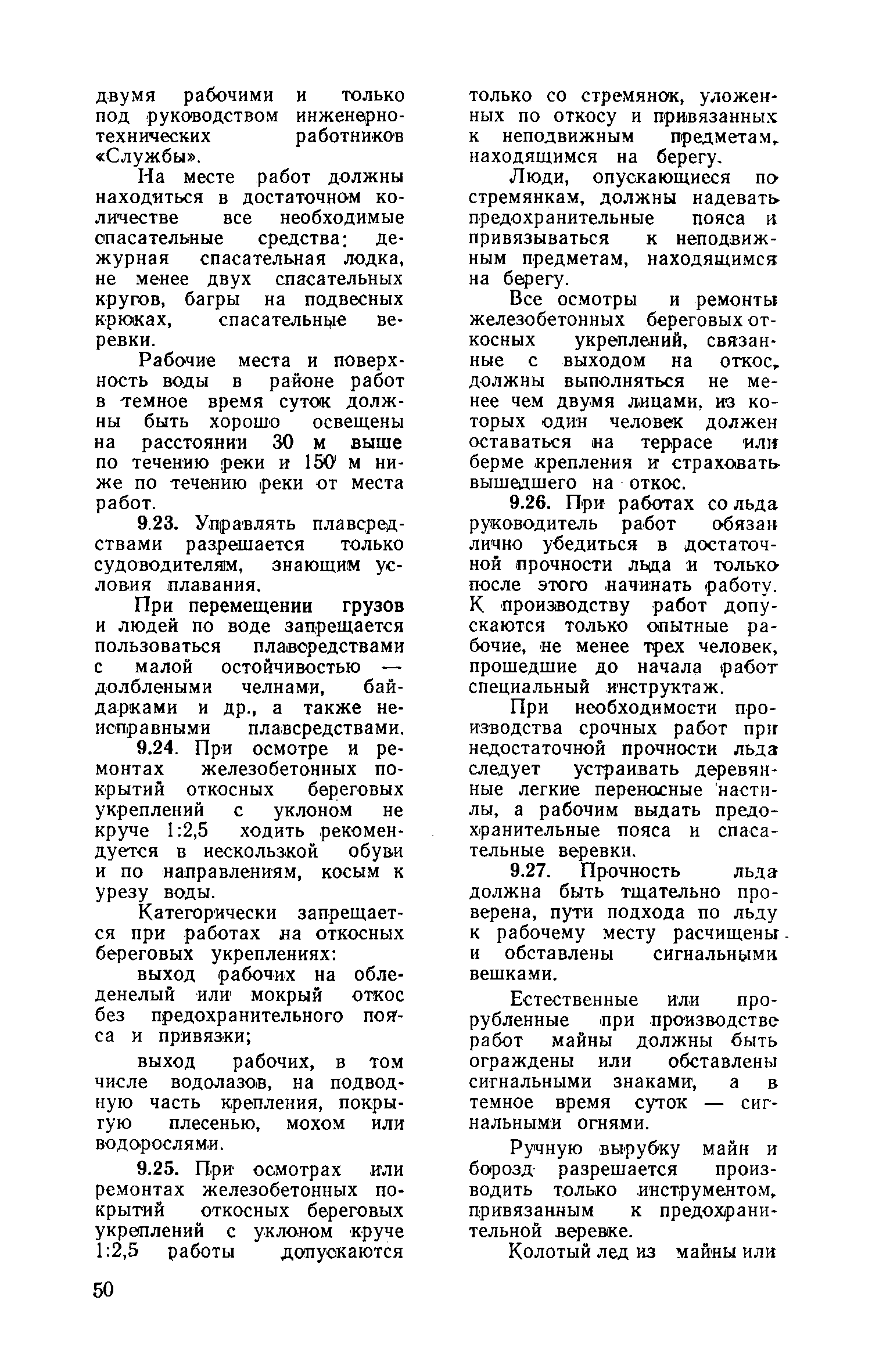 двумя рабочими и только под руководством инженерно-технических работников «Службы».

На месте работ должны находиться в достаточном количестве все необходимые спасательные средства: дежурная спасательная лодка, не менее двух спасательных кругов, багры на подвесных крюках, спасательные веревки.

Рабочие места и поверхность воды в районе работ в темное время суток должны быть хорошо освещены на расстоянии 30 м выше по течению реки и 150 м ниже по течению реки от места работ.

9.23. Управлять плавсредствами разрешается только судоводителям, знающим условия плавания.

При перемещении грузов и людей по воде запрещается пользоваться плавсредствами с малой остойчивостью — долблеными челнами, байдарками и др., а также неисправными плавсредствами.

9.24. При осмотре и ремонтах железобетонных покрытий откосных береговых укреплений с уклоном не круче 1:2,5 ходить рекомендуется в нескользкой обуви и по направлениям, косым к урезу воды.

Категорически запрещается при работах на откосных береговых укреплениях:

выход рабочих на обледенелый или мокрый откос без предохранительного пояса и привязки;

выход рабочих, в том числе водолазов, на подводную часть крепления, покрытую плесенью, мохом или водорослями.

9.25. При осмотрах или ремонтах железобетонных покрытий откосных береговых укреплений с уклоном круче 1:2,5 работы допускаются только со стремянок, уложенных по откосу и привязанных к неподвижным предметам, находящимся на берегу.

Люди, опускающиеся по стремянкам, должны надевать предохранительные пояса и привязываться к неподвижным предметам, находящимся на берегу.

Все осмотры и ремонты железобетонных береговых откосных укреплений, связанные с выходом на откос, должны выполняться не менее чем двумя лицами, из которых один человек должен оставаться на террасе или берме крепления и страховать вышедшего на откос.

9.26. При работах со льда руководитель работ обязан лично убедиться в достаточной прочности льда и только после этого начинать работу. К производству работ допускаются только опытные рабочие, не менее трех человек, прошедшие до начала работ специальный инструктаж.

При необходимости производства срочных работ при недостаточной прочности льда следует устраивать деревянные легкие переносные настилы, а рабочим выдать предохранительные пояса и спасательные веревки.

9.27. Прочность льда должна быть тщательно проверена, пути подхода по льду к рабочему месту расчищены и обставлены сигнальными вешками.

Естественные или прорубленные при производстве работ майны должны быть ограждены или обставлены сигнальными знаками, а в темное время суток — сигнальными огнями.

Ручную вырубку майн и борозд разрешается производить только инструментом, привязанным к предохранительной веревке.

Колотый лед из майны или

50